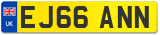 UK
EJ66 ANN